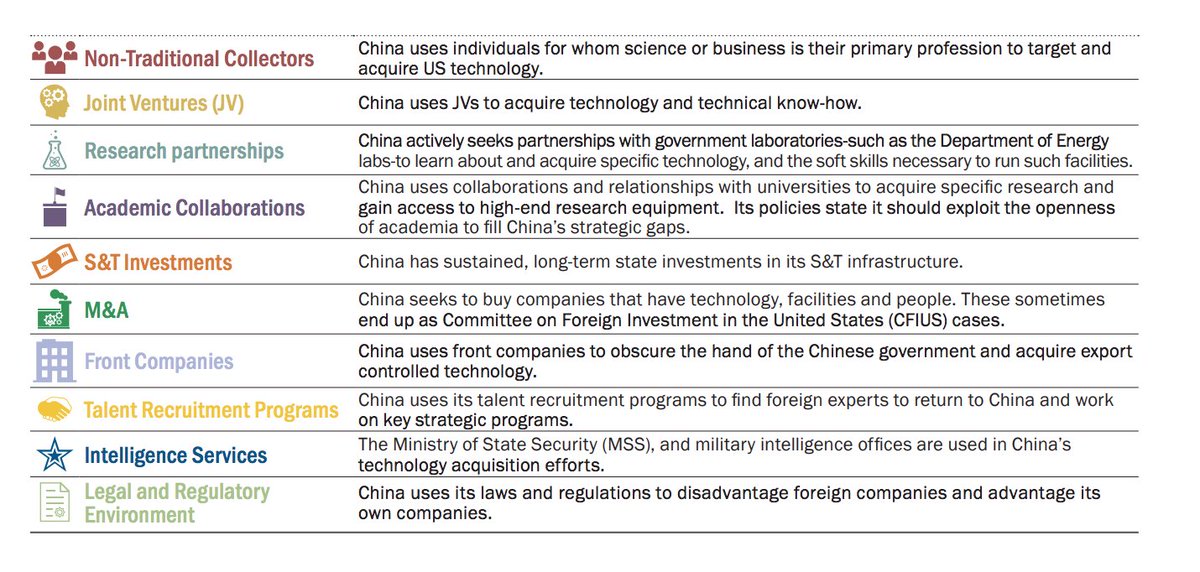 | | |
|---|---|
| Non-Traditional Collectors | China uses individuals for whom science or business is their primary profession to target and acquire US technology. |
| Joint Ventures (JV) | China uses JVs to acquire technology and technical know-how. |
| Research partnerships | China actively seeks partnerships with government laboratories-such as the Department of Energy labs-to learn about and acquire specific technology, and the soft skills necessary to run such facilities. |
| Academic Collaborations | China uses collaborations and relationships with universities to acquire specific research and gain access to high-end research equipment. Its policies state it should exploit the openness of academia to fill China's strategic gaps. |
| S&T Investments | China has sustained, long-term state investments in its S&T infrastructure. |
| M&A | China seeks to buy companies that have technology, facilities and people. These sometimes end up as Committee on Foreign Investment in the United States (CFIUS) cases. |
| Front Companies | China uses front companies to obscure the hand of the Chinese government and acquire export controlled technology. |
| Talent Recruitment Programs | China uses its talent recruitment programs to find foreign experts to return to China and work on key strategic programs. |
| Intelligence Services | The Ministry of State Security (MSS), and military intelligence offices are used in China's technology acquisition efforts. |
| Legal and Regulatory Environment | China uses its laws and regulations to disadvantage foreign companies and advantage its own companies. |